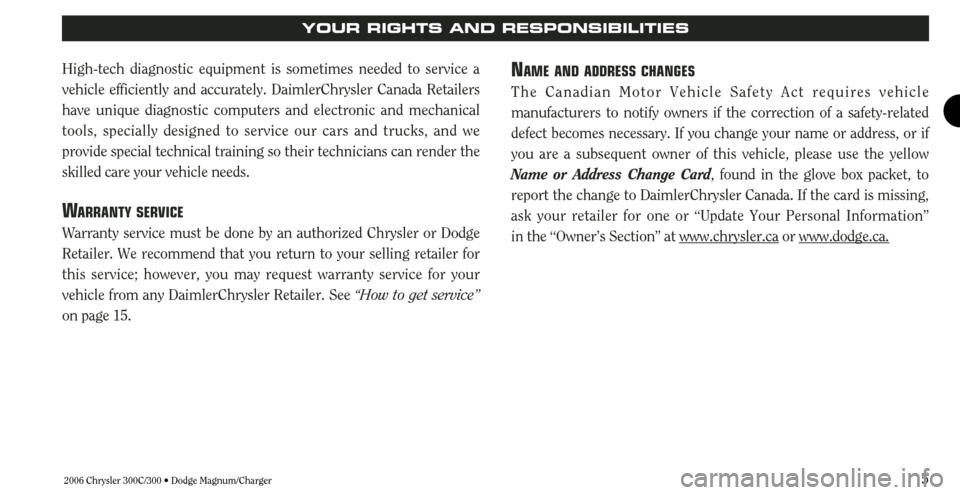 YOUR RIGHTS AND RESPONSIBILITIES

High-tech diagnostic equipment is sometimes needed to service a vehicle efficiently and accurately. DaimlerChrysler Canada Retailers have unique diagnostic computers and electronic and mechanical tools, specially designed to service our cars and trucks, and we provide special technical training so their technicians can render the skilled care your vehicle needs.

WARRANTY SERVICE

Warranty service must be done by an authorized Chrysler or Dodge Retailer. We recommend that you return to your selling retailer for this service; however, you may request warranty service for your vehicle from any DaimlerChrysler Retailer. See "How to get service" on page 15.

NAME AND ADDRESS CHANGES

The Canadian Motor Vehicle Safety Act requires vehicle manufacturers to notify owners if the correction of a safety-related defect becomes necessary. If you change your name or address, or if you are a subsequent owner of this vehicle, please use the yellow Name or Address Change Card, found in the glove box packet, to report the change to DaimlerChrysler Canada. If the card is missing, ask your retailer for one or "Update Your Personal Information" in the "Owner's Section" at www.chrysler.ca or www.dodge.ca.

2006 Chrysler 300C/300 • Dodge Magnum/Charger

5

carmanualsonline.info